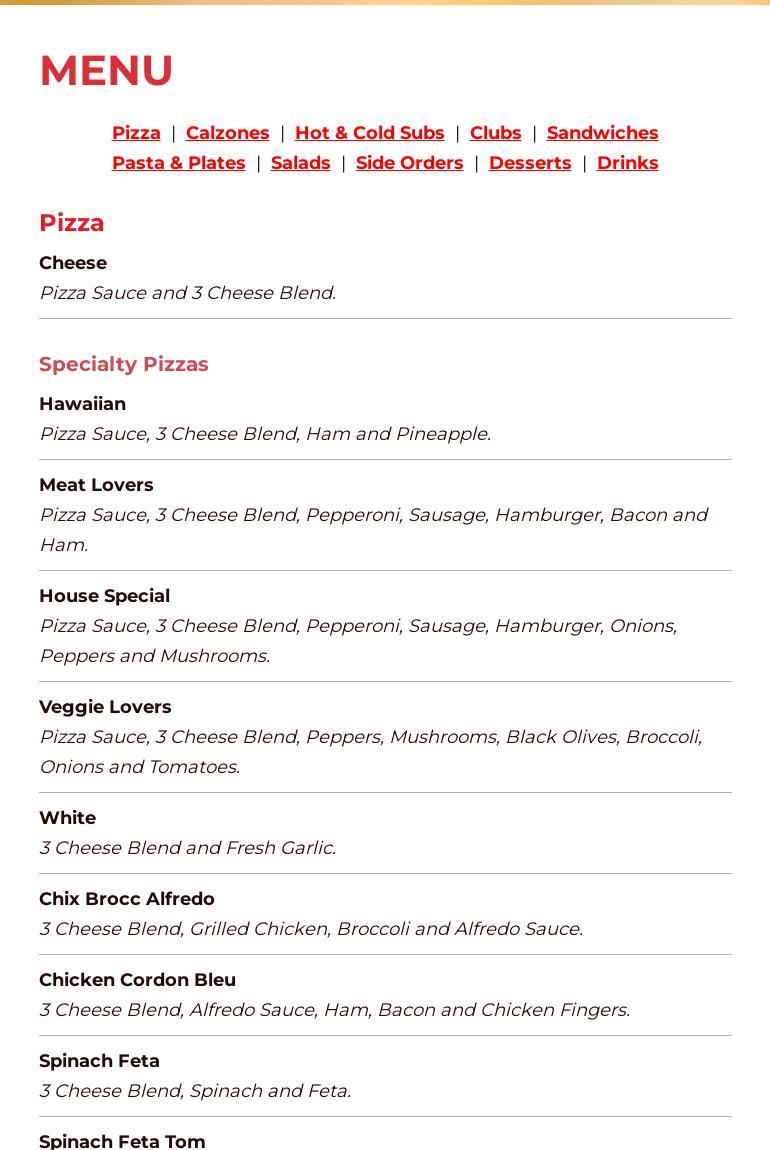 MENU

Pizza | Calzones | Hot & Cold Subs | Clubs | Sandwiches
Pasta & Plates | Salads | Side Orders | Desserts | Drinks

Pizza

Cheese
Pizza Sauce and 3 Cheese Blend.

Specialty Pizzas

Hawaiian
Pizza Sauce, 3 Cheese Blend, Ham and Pineapple.

Meat Lovers
Pizza Sauce, 3 Cheese Blend, Pepperoni, Sausage, Hamburger, Bacon and Ham.

House Special
Pizza Sauce, 3 Cheese Blend, Pepperoni, Sausage, Hamburger, Onions, Peppers and Mushrooms.

Veggie Lovers
Pizza Sauce, 3 Cheese Blend, Peppers, Mushrooms, Black Olives, Broccoli, Onions and Tomatoes.

White
3 Cheese Blend and Fresh Garlic.

Chix Brocc Alfredo
3 Cheese Blend, Grilled Chicken, Broccoli and Alfredo Sauce.

Chicken Cordon Bleu
3 Cheese Blend, Alfredo Sauce, Ham, Bacon and Chicken Fingers.

Spinach Feta
3 Cheese Blend, Spinach and Feta.

Spinach Feta Tom